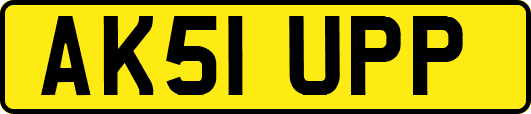 AK51 UPP